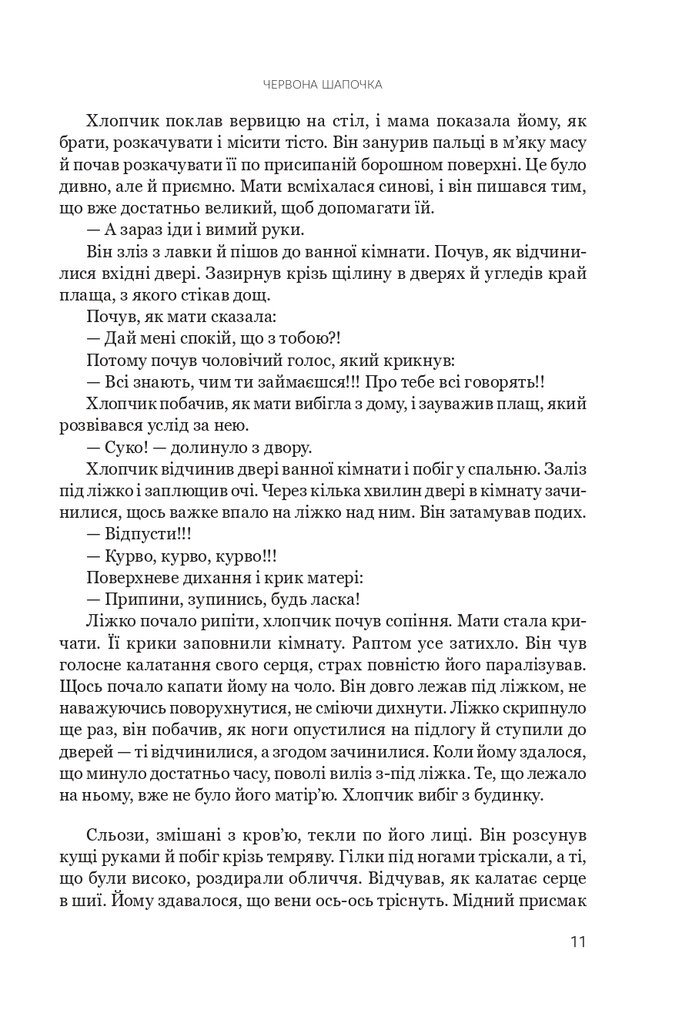 ЧЕРВОНА ШАПОЧКА

Хлопчик поклав вервицю на стіл, і мама показала йому, як брати, розкачувати і місити тісто. Він занурив пальці в м'яку масу й почав розкачувати її по присипаній борошном поверхні. Це було дивно, але й приємно. Мати всміхалася синові, і він пишався тим, що вже достатньо великий, щоб допомагати їй.

— А зараз іди і вимий руки.

Він зліз з лавки й пішов до ванної кімнати. Почув, як відчинилися вхідні двері. Зазирнув крізь щілину в дверях й угледів край плаща, з якого стікав дощ.

Почув, як мати сказала:

— Дай мені спокій, що з тобою?!

Потому почув чоловічий голос, який крикнув:

— Всі знають, чим ти займаєшся!!! Про тебе всі говорять!!

Хлопчик побачив, як мати вибігла з дому, і зауважив плащ, який розвівався услід за нею.

— Суко! — долинуло з двору.

Хлопчик відчинив двері ванної кімнати і побіг у спальню. Заліз під ліжко і заплющив очі. Через кілька хвилин двері в кімнату зачинилися, щось важке впало на ліжко над ним. Він затамував подих.

— Відпусти!!!

— Курво, курво, курво!!!

Поверхневе дихання і крик матері:

— Припини, зупинись, будь ласка!

Ліжко почало рипіти, хлопчик почув сопіння. Мати стала кричати. Її крики заповнили кімнату. Раптом усе затихло. Він чув голосне калатання свого серця, страх повністю його паралізував. Щось почало капати йому на чоло. Він довго лежав під ліжком, не наважуючись поворухнутися, не сміючи дихнути. Ліжко скрипнуло ще раз, він побачив, як ноги опустилися на підлогу й ступили до дверей — ті відчинилися, а згодом зачинилися. Коли йому здалося, що минуло достатньо часу, поволі виліз з-під ліжка. Те, що лежало на ньому, вже не було його матір'ю. Хлопчик вибіг з будинку.

Сльози, змішані з кров'ю, текли по його лиці. Він розсунув кущі руками й побіг крізь темряву. Гілки під ногами тріскали, а ті, що були високо, роздирали обличчя. Відчував, як калатає серце в шиї. Йому здавалося, що вени ось-ось тріснуть. Мідний присмак

11